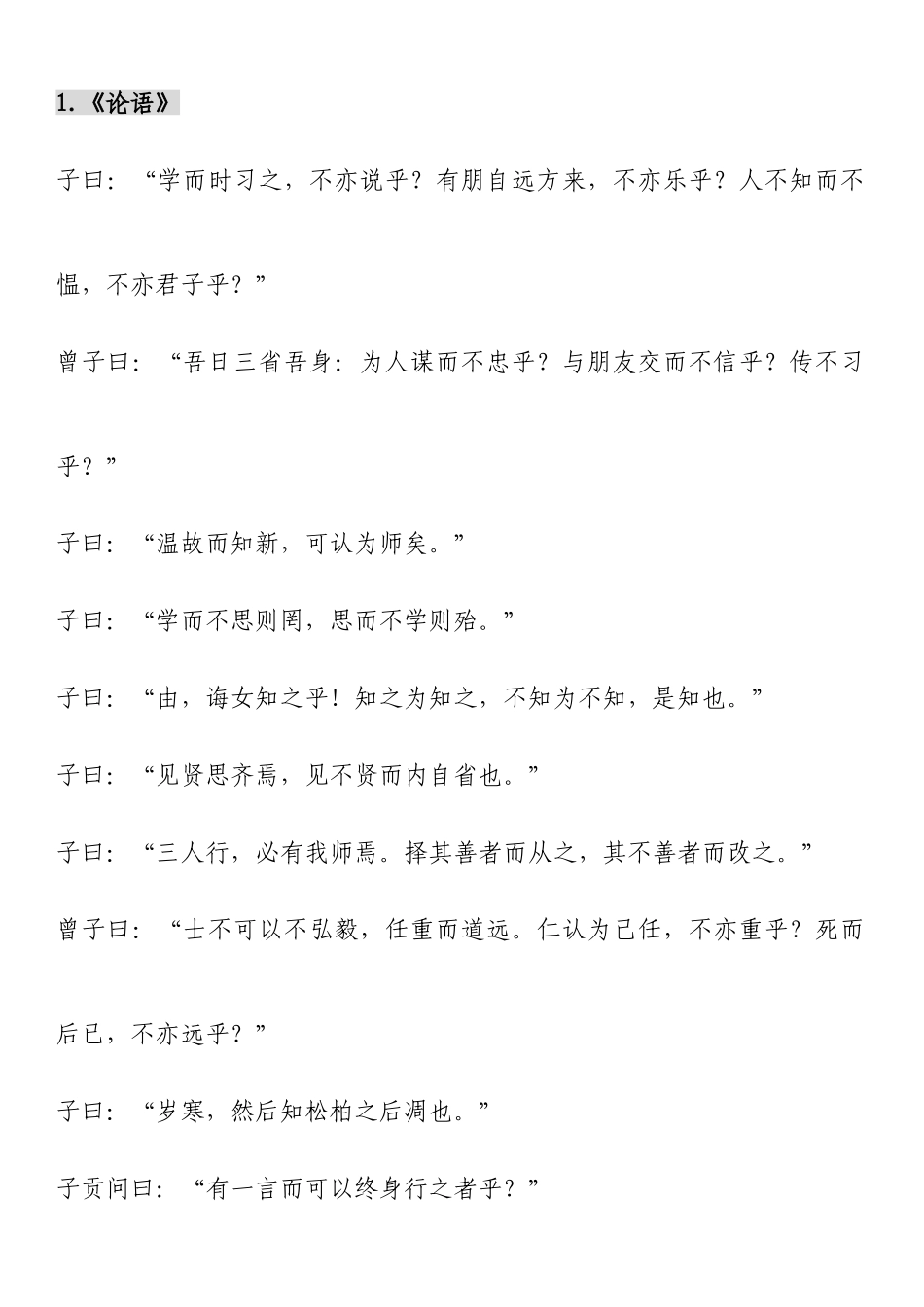 1.《论语》

子曰：“学而时习之，不亦说乎？有朋自远方来，不亦乐乎？人不知而不愠，不亦君子乎？”

曾子曰：“吾日三省吾身：为人谋而不忠乎？与朋友交而不信乎？传不习乎？”

子曰：“温故而知新，可认为师矣。”

子曰：“学而不思则罔，思而不学则殆。”

子曰：“由，诲女知之乎！知之为知之，不知为不知，是知也。”

子曰：“见贤思齐焉，见不贤而内自省也。”

子曰：“三人行，必有我师焉。择其善者而从之，其不善者而改之。”

曾子曰：“士不可以不弘毅，任重而道远。仁认为己任，不亦重乎？死而后已，不亦远乎？”

子曰：“岁寒，然后知松柏之后凋也。”

子贡问曰：“有一言而可以终身行之者乎？”